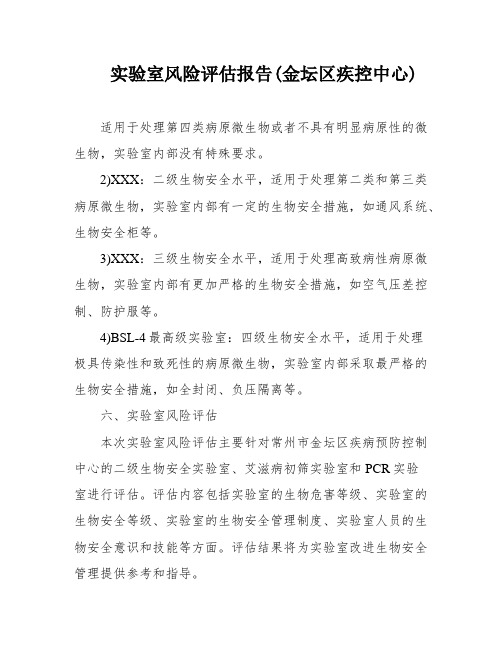 实验室风险评估报告(金坛区疾控中心)

适用于处理第四类病原微生物或者不具有明显病原性的微生物，实验室内部没有特殊要求。

2)XXX：二级生物安全水平，适用于处理第二类和第三类病原微生物，实验室内部有一定的生物安全措施，如通风系统、生物安全柜等。

3)XXX：三级生物安全水平，适用于处理高致病性病原微生物，实验室内部有更加严格的生物安全措施，如空气压差控制、防护服等。

4)BSL-4 最高级实验室：四级生物安全水平，适用于处理极具传染性和致死性的病原微生物，实验室内部采取最严格的生物安全措施，如全封闭、负压隔离等。

六、实验室风险评估

本次实验室风险评估主要针对常州市金坛区疾病预防控制中心的二级生物安全实验室、艾滋病初筛实验室和 PCR 实验室进行评估。评估内容包括实验室的生物危害等级、实验室的生物安全等级、实验室的生物安全管理制度、实验室人员的生物安全意识和技能等方面。评估结果将为实验室改进生物安全管理提供参考和指导。